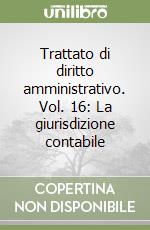 unilibro

Trattato di diritto amministrativo. Vol. 16: La giurisdizione contabile

COPERTINA NON DISPONIBILE